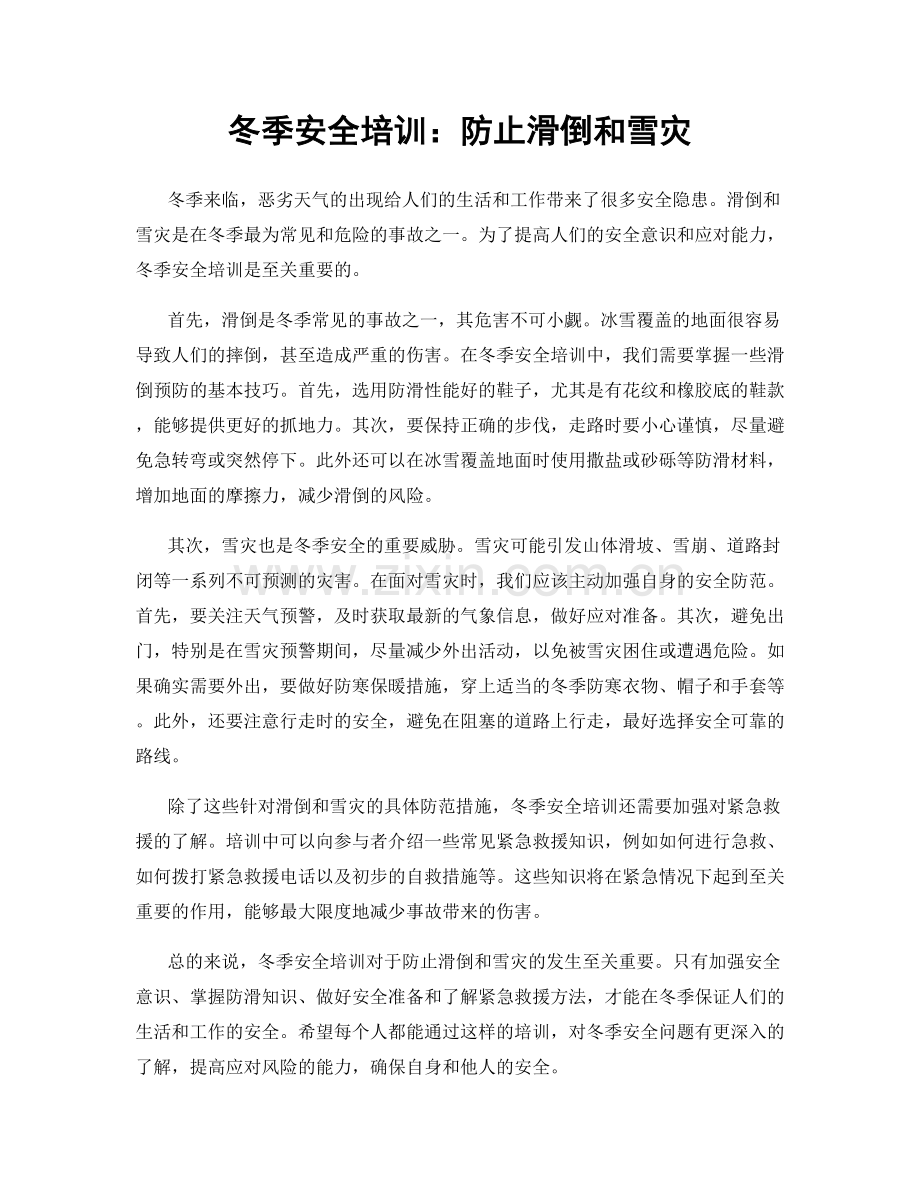 冬季安全培训：防止滑倒和雪灾

冬季来临，恶劣天气的出现给人们的生活和工作带来了很多安全隐患。滑倒和雪灾是在冬季最为常见和危险的事故之一。为了提高人们的安全意识和应对能力，冬季安全培训是至关重要的。

首先，滑倒是冬季常见的事故之一，其危害不可小觑。冰雪覆盖的地面很容易导致人们的摔倒，甚至造成严重的伤害。在冬季安全培训中，我们需要掌握一些滑倒预防的基本技巧。首先，选用防滑性能好的鞋子，尤其是有花纹和橡胶底的鞋款，能够提供更好的抓地力。其次，要保持正确的步伐，走路时要小心谨慎，尽量避免急转弯或突然停下。此外还可以在冰雪覆盖地面时使用撒盐或砂砾等防滑材料，增加地面的摩擦力，减少滑倒的风险。

其次，雪灾也是冬季安全的重要威胁。雪灾可能引发山体滑坡、雪崩、道路封闭等一系列不可预测的灾害。在面对雪灾时，我们应该主动加强自身的安全防范。首先，要关注天气预警，及时获取最新的气象信息，做好应对准备。其次，避免出门，特别是在雪灾预警期间，尽量减少外出活动，以免被雪灾困住或遭遇危险。如果确实需要外出，要做好防寒保暖措施，穿上适当的冬季防寒衣物、帽子和手套等。此外，还要注意行走时的安全，避免在阻塞的道路上行走，最好选择安全可靠的路线。

除了这些针对滑倒和雪灾的具体防范措施，冬季安全培训还需要加强对紧急救援的了解。培训中可以向参与者介绍一些常见紧急救援知识，例如如何进行急救、如何拨打紧急救援电话以及初步的自救措施等。这些知识将在紧急情况下起到至关重要的作用，能够最大限度地减少事故带来的伤害。

总的来说，冬季安全培训对于防止滑倒和雪灾的发生至关重要。只有加强安全意识、掌握防滑知识、做好安全准备和了解紧急救援方法，才能在冬季保证人们的生活和工作的安全。希望每个人都能通过这样的培训，对冬季安全问题有更深入的了解，提高应对风险的能力，确保自身和他人的安全。

www.zixin.com.cn